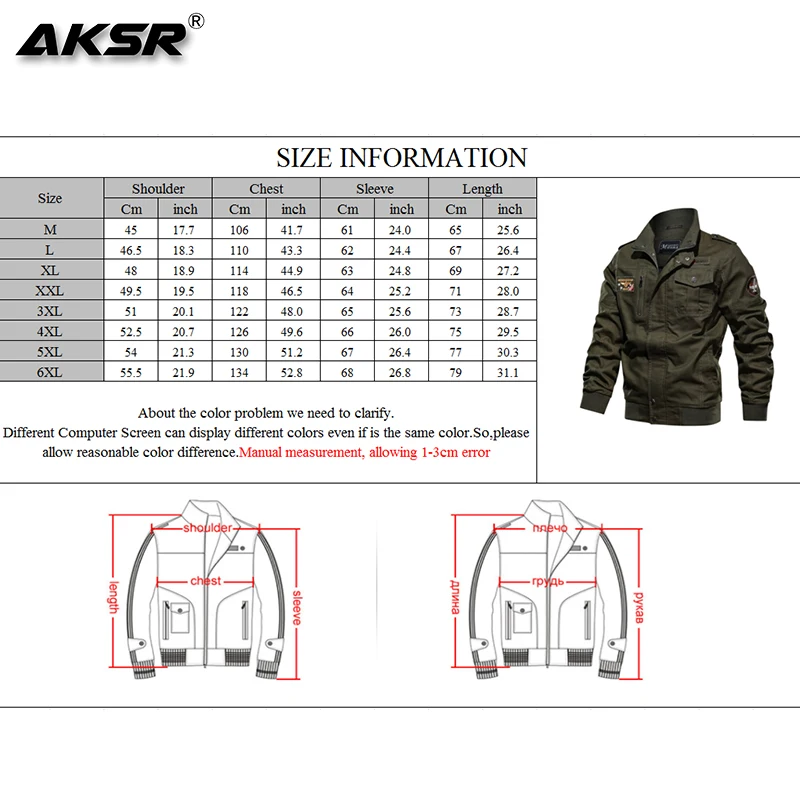 AKSR®

SIZE INFORMATION

| Size | Shoulder Cm | Shoulder inch | Chest Cm | Chest inch | Sleeve Cm | Sleeve inch | Length Cm | Length inch |
|---|---|---|---|---|---|---|---|---|
| M | 45 | 17.7 | 106 | 41.7 | 61 | 24.0 | 65 | 25.6 |
| L | 46.5 | 18.3 | 110 | 43.3 | 62 | 24.4 | 67 | 26.4 |
| XL | 48 | 18.9 | 114 | 44.9 | 63 | 24.8 | 69 | 27.2 |
| XXL | 49.5 | 19.5 | 118 | 46.5 | 64 | 25.2 | 71 | 28.0 |
| 3XL | 51 | 20.1 | 122 | 48.0 | 65 | 25.6 | 73 | 28.7 |
| 4XL | 52.5 | 20.7 | 126 | 49.6 | 66 | 26.0 | 75 | 29.5 |
| 5XL | 54 | 21.3 | 130 | 51.2 | 67 | 26.4 | 77 | 30.3 |
| 6XL | 55.5 | 21.9 | 134 | 52.8 | 68 | 26.8 | 79 | 31.1 |

About the color problem we need to clarify.
Different Computer Screen can display different colors even if is the same color.So,please allow reasonable color difference.Manual measurement, allowing 1-3cm error

shoulder
chest
length
sleeve

плечо
грудь
длина
рукав